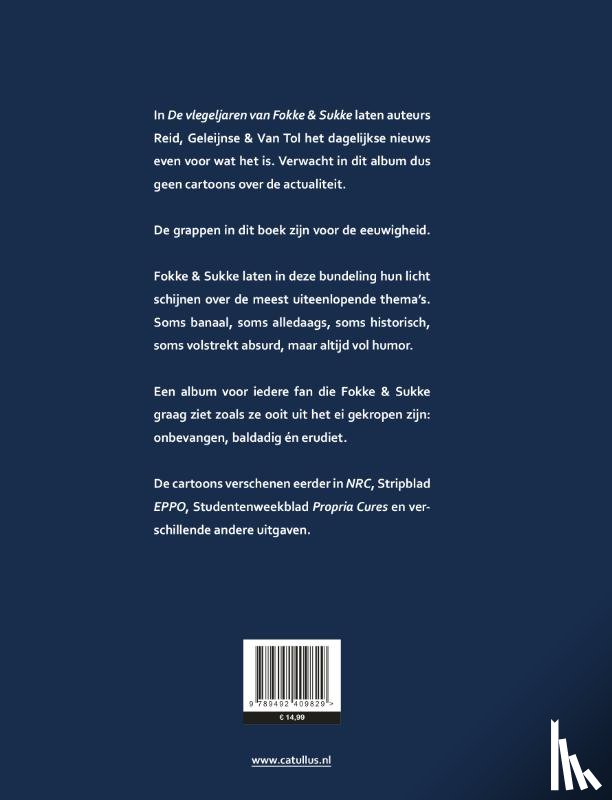 In De vlegeljaren van Fokke & Sukke laten auteurs Reid, Geleijnse & Van Tol het dagelijkse nieuws even voor wat het is. Verwacht in dit album dus geen cartoons over de actualiteit.

De grappen in dit boek zijn voor de eeuwigheid.

Fokke & Sukke laten in deze bundeling hun licht schijnen over de meest uiteenlopende thema's. Soms banaal, soms alledaags, soms historisch, soms volstrekt absurd, maar altijd vol humor.

Een album voor iedere fan die Fokke & Sukke graag ziet zoals ze ooit uit het ei gekropen zijn: onbevangen, baldadig én erudiet.

De cartoons verschenen eerder in NRC, Stripblad EPPO, Studentenweekblad Propria Cures en verschillende andere uitgaven.

9 789492 409829 >
€ 14,99

www.catullus.nl